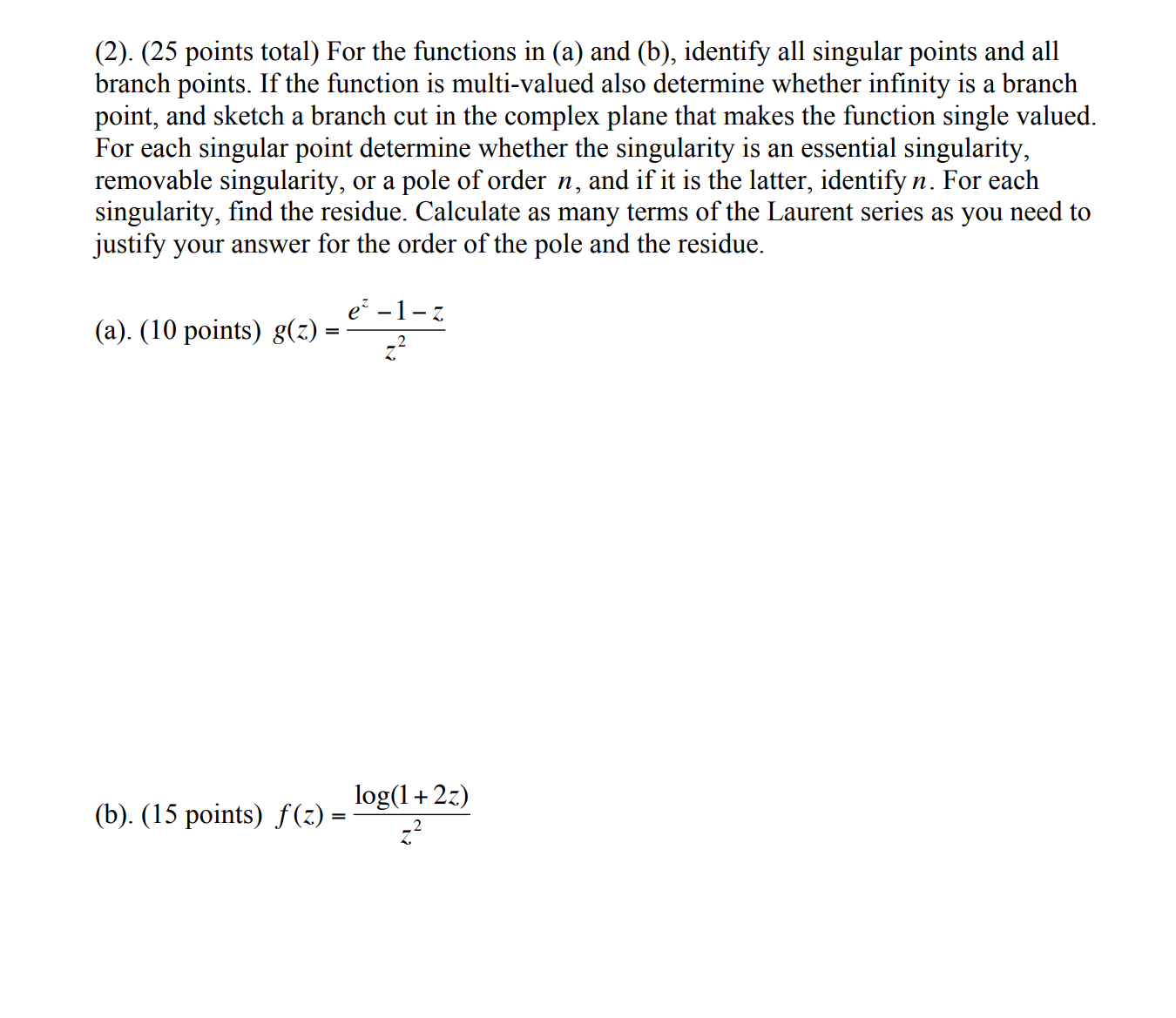 (2). (25 points total) For the functions in (a) and (b), identify all singular points and all branch points. If the function is multi-valued also determine whether infinity is a branch point, and sketch a branch cut in the complex plane that makes the function single valued. For each singular point determine whether the singularity is an essential singularity, removable singularity, or a pole of order $n$, and if it is the latter, identify $n$. For each singularity, find the residue. Calculate as many terms of the Laurent series as you need to justify your answer for the order of the pole and the residue.

(a). (10 points) $g(z) = \frac{e^z - 1 - z}{z^2}$

(b). (15 points) $f(z) = \frac{\log(1+2z)}{z^2}$